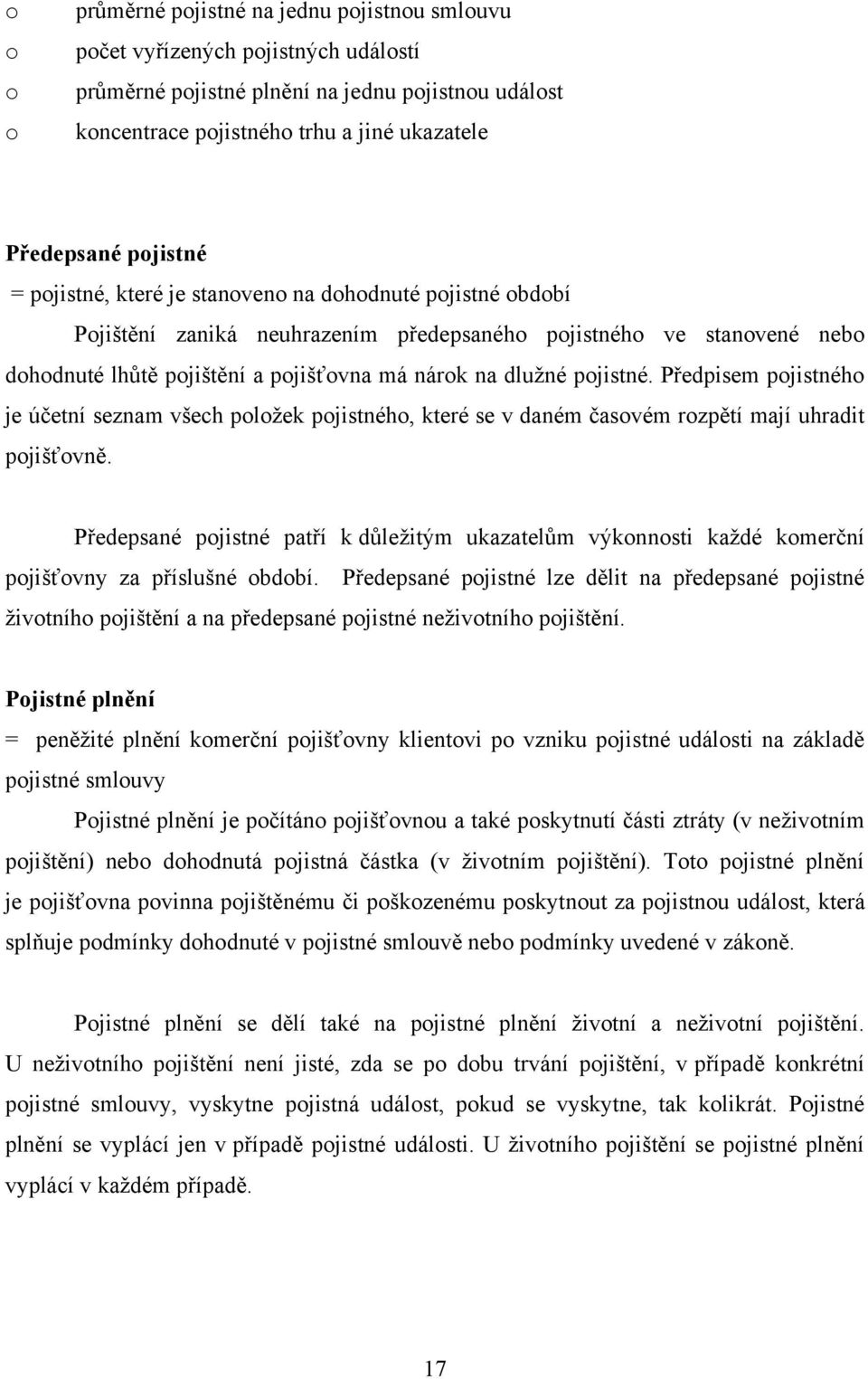 o průměrné pojistné na jednu pojistnou smlouvu
o počet vyřízených pojistných událostí
o průměrné pojistné plnění na jednu pojistnou událost
o koncentrace pojistného trhu a jiné ukazatele

Předepsané pojistné

= pojistné, které je stanoveno na dohodnuté pojistné období

Pojištění zaniká neuhrazením předepsaného pojistného ve stanovené nebo dohodnuté lhůtě pojištění a pojišťovna má nárok na dlužné pojistné. Předpisem pojistného je účetní seznam všech položek pojistného, které se v daném časovém rozpětí mají uhradit pojišťovně.

Předepsané pojistné patří k důležitým ukazatelům výkonnosti každé komerční pojišťovny za příslušné období. Předepsané pojistné lze dělit na předepsané pojistné životního pojištění a na předepsané pojistné neživotního pojištění.

Pojistné plnění

= peněžité plnění komerční pojišťovny klientovi po vzniku pojistné události na základě pojistné smlouvy

Pojistné plnění je počítáno pojišťovnou a také poskytnutí části ztráty (v neživotním pojištění) nebo dohodnutá pojistná částka (v životním pojištění). Toto pojistné plnění je pojišťovna povinna pojištěnému či poškozenému poskytnout za pojistnou událost, která splňuje podmínky dohodnuté v pojistné smlouvě nebo podmínky uvedené v zákoně.

Pojistné plnění se dělí také na pojistné plnění životní a neživotní pojištění. U neživotního pojištění není jisté, zda se po dobu trvání pojištění, v případě konkrétní pojistné smlouvy, vyskytne pojistná událost, pokud se vyskytne, tak kolikrát. Pojistné plnění se vyplácí jen v případě pojistné události. U životního pojištění se pojistné plnění vyplácí v každém případě.

17